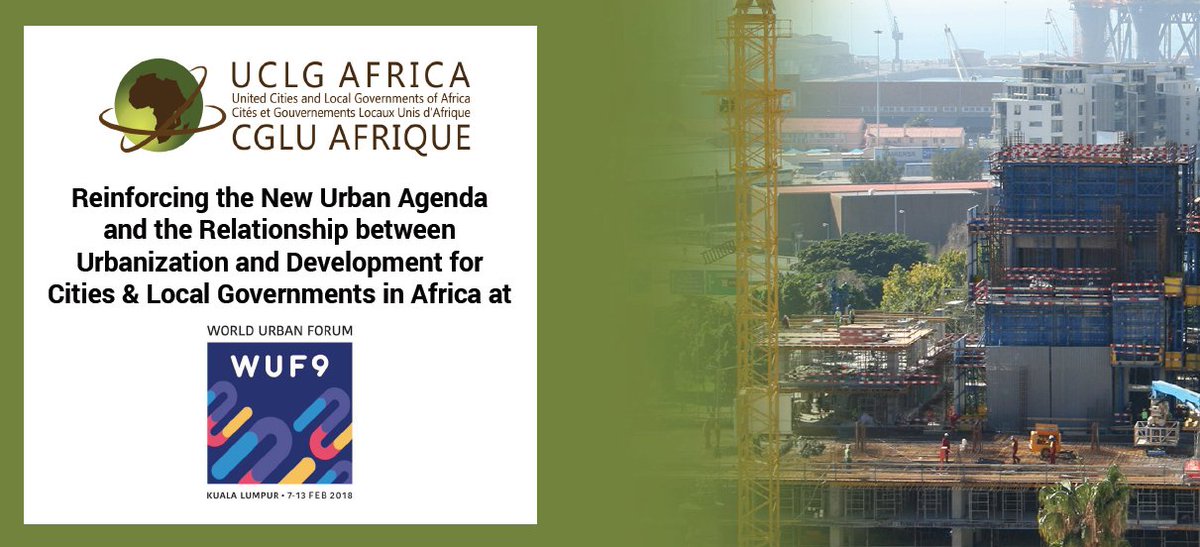 UCLG AFRICA
United Cities and Local Governments of Africa
Cités et Gouvernements Locaux Unis d'Afrique
CGLU AFRIQUE

Reinforcing the New Urban Agenda and the Relationship between Urbanization and Development for Cities & Local Governments in Africa at

WORLD URBAN FORUM
WUF9
KUALA LUMPUR • 7-13 FEB 2018